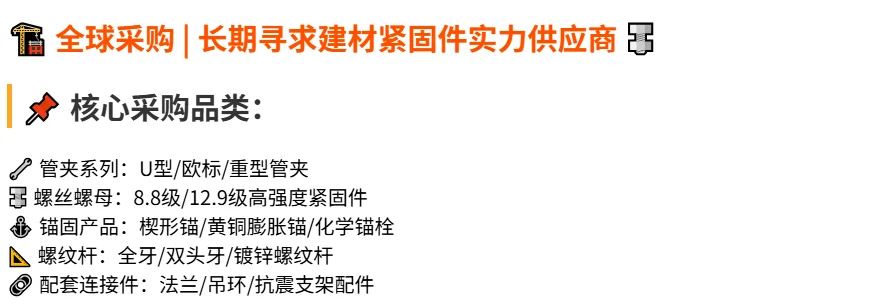 全球采购 | 长期寻求建材紧固件实力供应商

核心采购品类：

管夹系列：U型/欧标/重型管夹
螺丝螺母：8.8级/12.9级高强度紧固件
锚固产品：楔形锚/黄铜膨胀锚/化学锚栓
螺纹杆：全牙/双头牙/镀锌螺纹杆
配套连接件：法兰/吊环/抗震支架配件